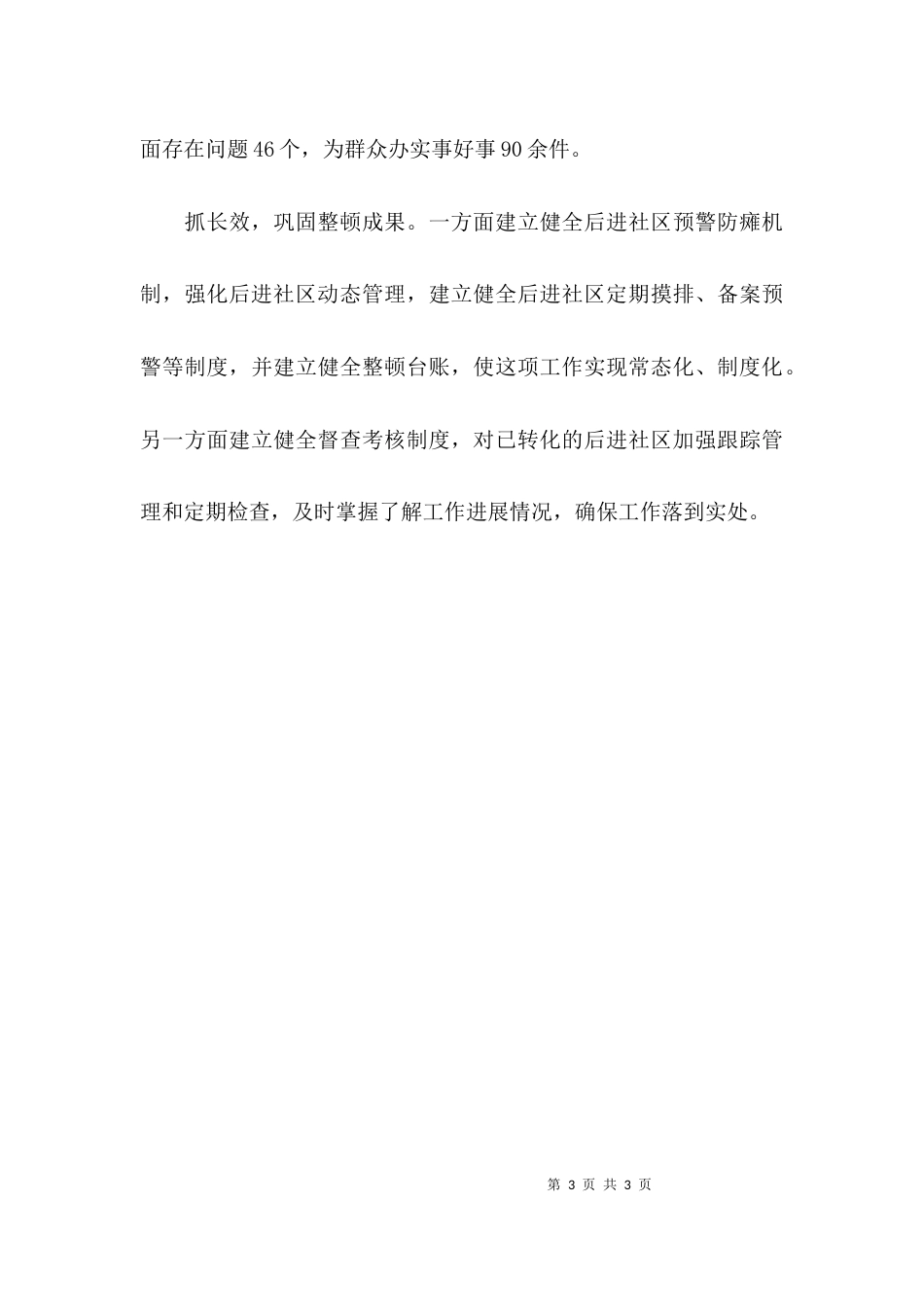 面存在问题46个，为群众办实事好事90余件。

抓长效，巩固整顿成果。一方面建立健全后进社区预警防瘫机制，强化后进社区动态管理，建立健全后进社区定期摸排、备案预警等制度，并建立健全整顿台账，使这项工作实现常态化、制度化。另一方面建立健全督查考核制度，对已转化的后进社区加强跟踪管理和定期检查，及时掌握了解工作进展情况，确保工作落到实处。

第 3 页 共 3 页